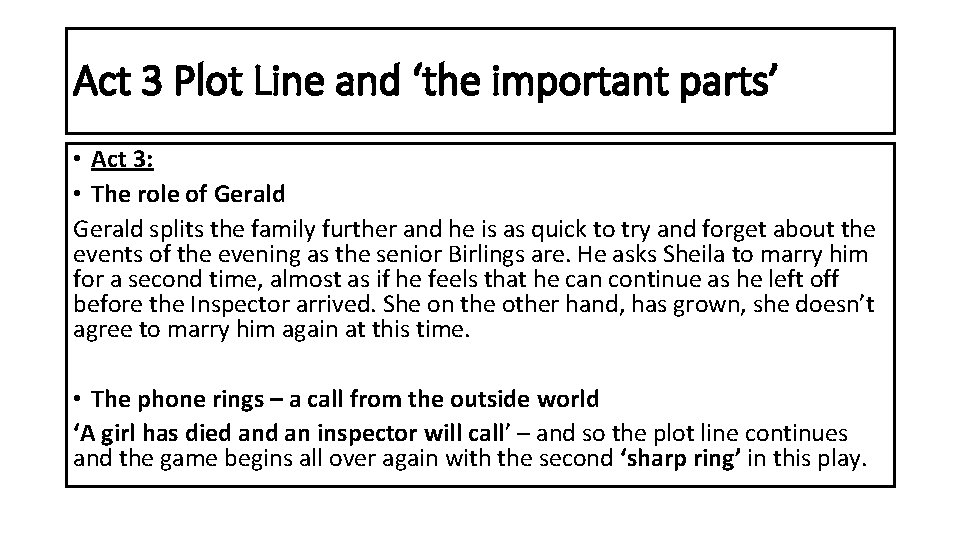 Act 3 Plot Line and ‘the important parts’

• Act 3:

• The role of Gerald

Gerald splits the family further and he is as quick to try and forget about the events of the evening as the senior Birlings are. He asks Sheila to marry him for a second time, almost as if he feels that he can continue as he left off before the Inspector arrived. She on the other hand, has grown, she doesn’t agree to marry him again at this time.

• The phone rings – a call from the outside world

‘A girl has died and an inspector will call’ – and so the plot line continues and the game begins all over again with the second ‘sharp ring’ in this play.